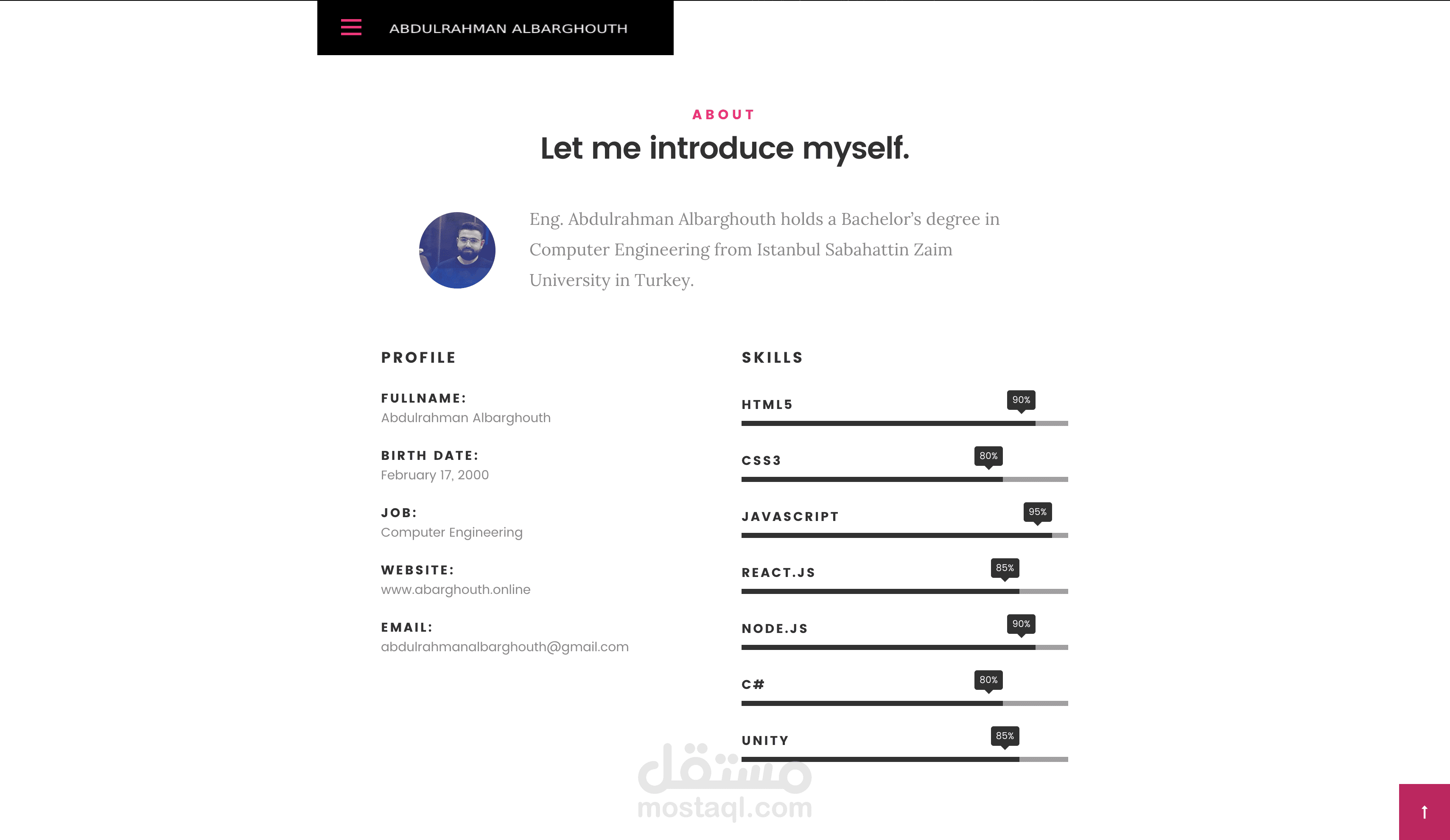 ABDULRAHMAN ALBARGHOUTH

ABOUT

Let me introduce myself.

Eng. Abdulrahman Albarghouth holds a Bachelor's degree in Computer Engineering from Istanbul Sabahattin Zaim University in Turkey.

PROFILE

FULLNAME:
Abdulrahman Albarghouth

BIRTH DATE:
February 17, 2000

JOB:
Computer Engineering

WEBSITE:
www.abarghouth.online

EMAIL:
abdulrahmanalbarghouth@gmail.com

SKILLS

HTML5 90%

CSS3 80%

JAVASCRIPT 95%

REACT.JS 85%

NODE.JS 90%

C# 80%

UNITY 85%

مستقل
mostaql.com